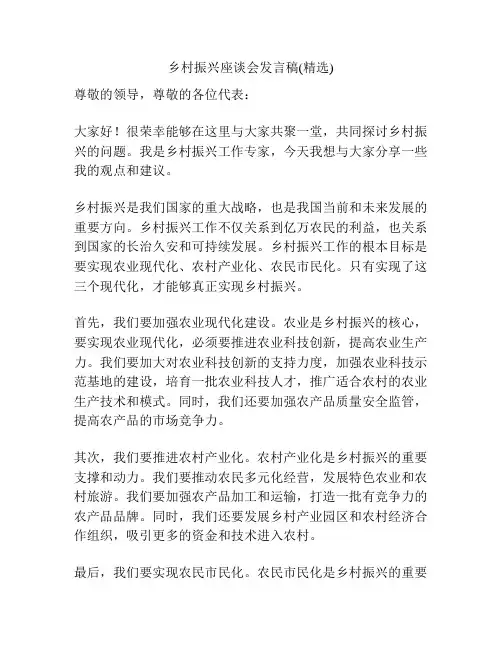 乡村振兴座谈会发言稿(精选)

尊敬的领导，尊敬的各位代表：

大家好！很荣幸能够在这里与大家共聚一堂，共同探讨乡村振兴的问题。我是乡村振兴工作专家，今天我想与大家分享一些我的观点和建议。

乡村振兴是我们国家的重大战略，也是我国当前和未来发展的重要方向。乡村振兴工作不仅关系到亿万农民的利益，也关系到国家的长治久安和可持续发展。乡村振兴工作的根本目标是要实现农业现代化、农村产业化、农民市民化。只有实现了这三个现代化，才能够真正实现乡村振兴。

首先，我们要加强农业现代化建设。农业是乡村振兴的核心，要实现农业现代化，必须要推进农业科技创新，提高农业生产力。我们要加大对农业科技创新的支持力度，加强农业科技示范基地的建设，培育一批农业科技人才，推广适合农村的农业生产技术和模式。同时，我们还要加强农产品质量安全监管，提高农产品的市场竞争力。

其次，我们要推进农村产业化。农村产业化是乡村振兴的重要支撑和动力。我们要推动农民多元化经营，发展特色农业和农村旅游。我们要加强农产品加工和运输，打造一批有竞争力的农产品品牌。同时，我们还要发展乡村产业园区和农村经济合作组织，吸引更多的资金和技术进入农村。

最后，我们要实现农民市民化。农民市民化是乡村振兴的重要